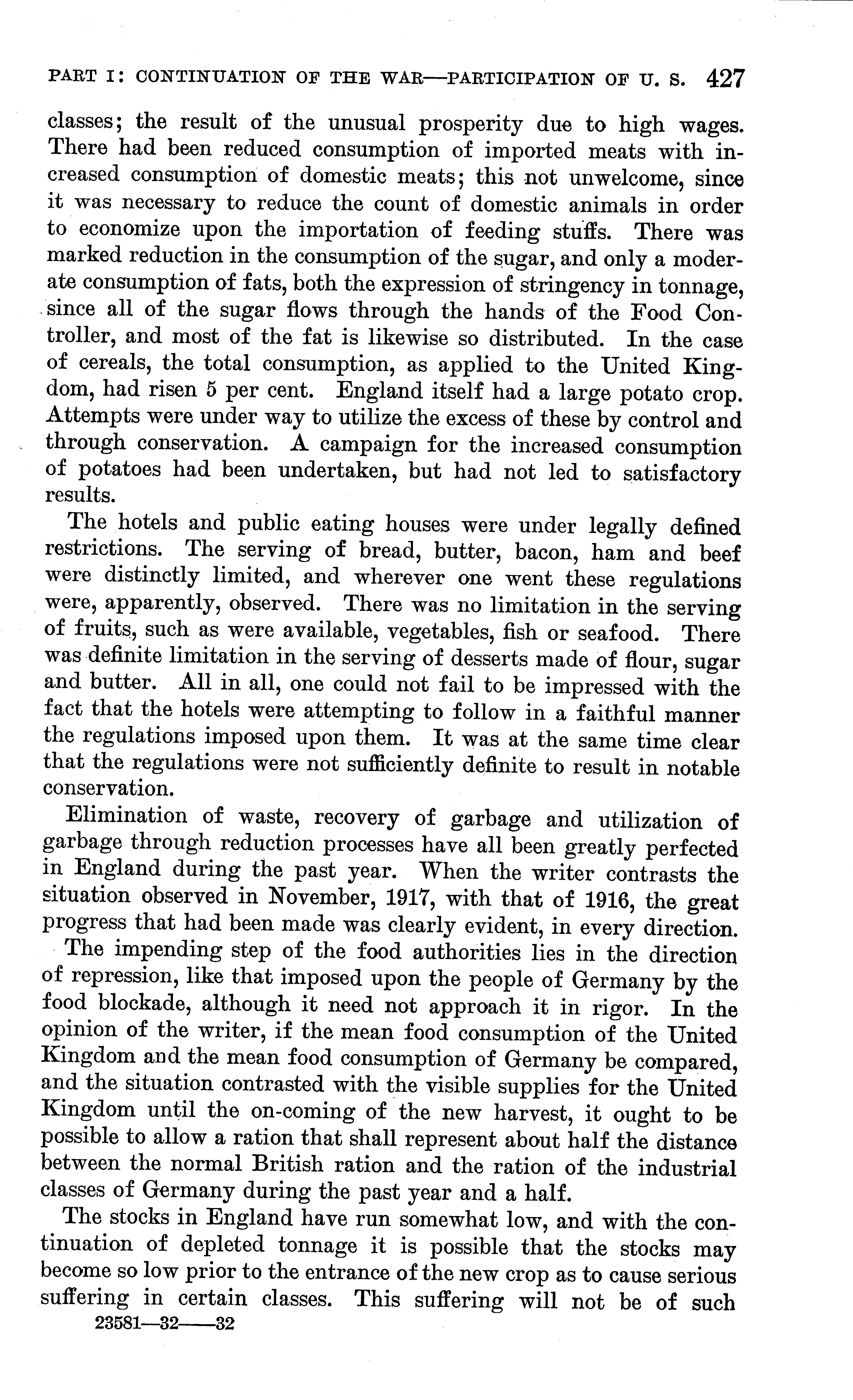 PART I: CONTINUATION OF THE WAR—PARTICIPATION OF U. S. 427

classes; the result of the unusual prosperity due to high wages. There had been reduced consumption of imported meats with increased consumption of domestic meats; this not unwelcome, since it was necessary to reduce the count of domestic animals in order to economize upon the importation of feeding stuffs. There was marked reduction in the consumption of the sugar, and only a moderate consumption of fats, both the expression of stringency in tonnage, since all of the sugar flows through the hands of the Food Controller, and most of the fat is likewise so distributed. In the case of cereals, the total consumption, as applied to the United Kingdom, had risen 5 per cent. England itself had a large potato crop. Attempts were under way to utilize the excess of these by control and through conservation. A campaign for the increased consumption of potatoes had been undertaken, but had not led to satisfactory results.

The hotels and public eating houses were under legally defined restrictions. The serving of bread, butter, bacon, ham and beef were distinctly limited, and wherever one went these regulations were, apparently, observed. There was no limitation in the serving of fruits, such as were available, vegetables, fish or seafood. There was definite limitation in the serving of desserts made of flour, sugar and butter. All in all, one could not fail to be impressed with the fact that the hotels were attempting to follow in a faithful manner the regulations imposed upon them. It was at the same time clear that the regulations were not sufficiently definite to result in notable conservation.

Elimination of waste, recovery of garbage and utilization of garbage through reduction processes have all been greatly perfected in England during the past year. When the writer contrasts the situation observed in November, 1917, with that of 1916, the great progress that had been made was clearly evident, in every direction.

The impending step of the food authorities lies in the direction of repression, like that imposed upon the people of Germany by the food blockade, although it need not approach it in rigor. In the opinion of the writer, if the mean food consumption of the United Kingdom and the mean food consumption of Germany be compared, and the situation contrasted with the visible supplies for the United Kingdom until the on-coming of the new harvest, it ought to be possible to allow a ration that shall represent about half the distance between the normal British ration and the ration of the industrial classes of Germany during the past year and a half.

The stocks in England have run somewhat low, and with the continuation of depleted tonnage it is possible that the stocks may become so low prior to the entrance of the new crop as to cause serious suffering in certain classes. This suffering will not be of such

23581—32——32